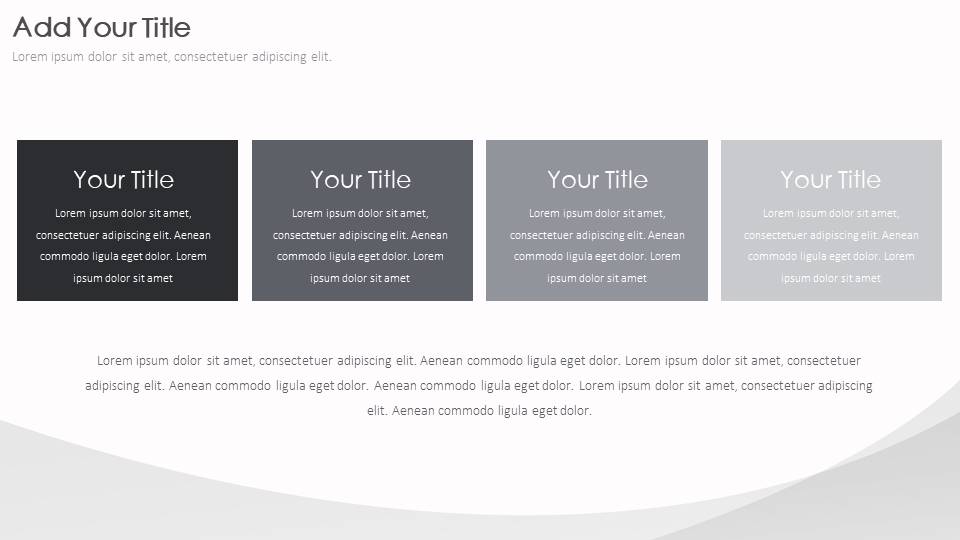 Add Your Title
Lorem ipsum dolor sit amet, consectetuer adipiscing elit.

Your Title
Lorem ipsum dolor sit amet, consectetuer adipiscing elit. Aenean commodo ligula eget dolor. Lorem ipsum dolor sit amet

Your Title
Lorem ipsum dolor sit amet, consectetuer adipiscing elit. Aenean commodo ligula eget dolor. Lorem ipsum dolor sit amet

Your Title
Lorem ipsum dolor sit amet, consectetuer adipiscing elit. Aenean commodo ligula eget dolor. Lorem ipsum dolor sit amet

Your Title
Lorem ipsum dolor sit amet, consectetuer adipiscing elit. Aenean commodo ligula eget dolor. Lorem ipsum dolor sit amet

Lorem ipsum dolor sit amet, consectetuer adipiscing elit. Aenean commodo ligula eget dolor. Lorem ipsum dolor sit amet, consectetuer adipiscing elit. Aenean commodo ligula eget dolor. Aenean commodo ligula eget dolor. Lorem ipsum dolor sit amet, consectetuer adipiscing elit. Aenean commodo ligula eget dolor.